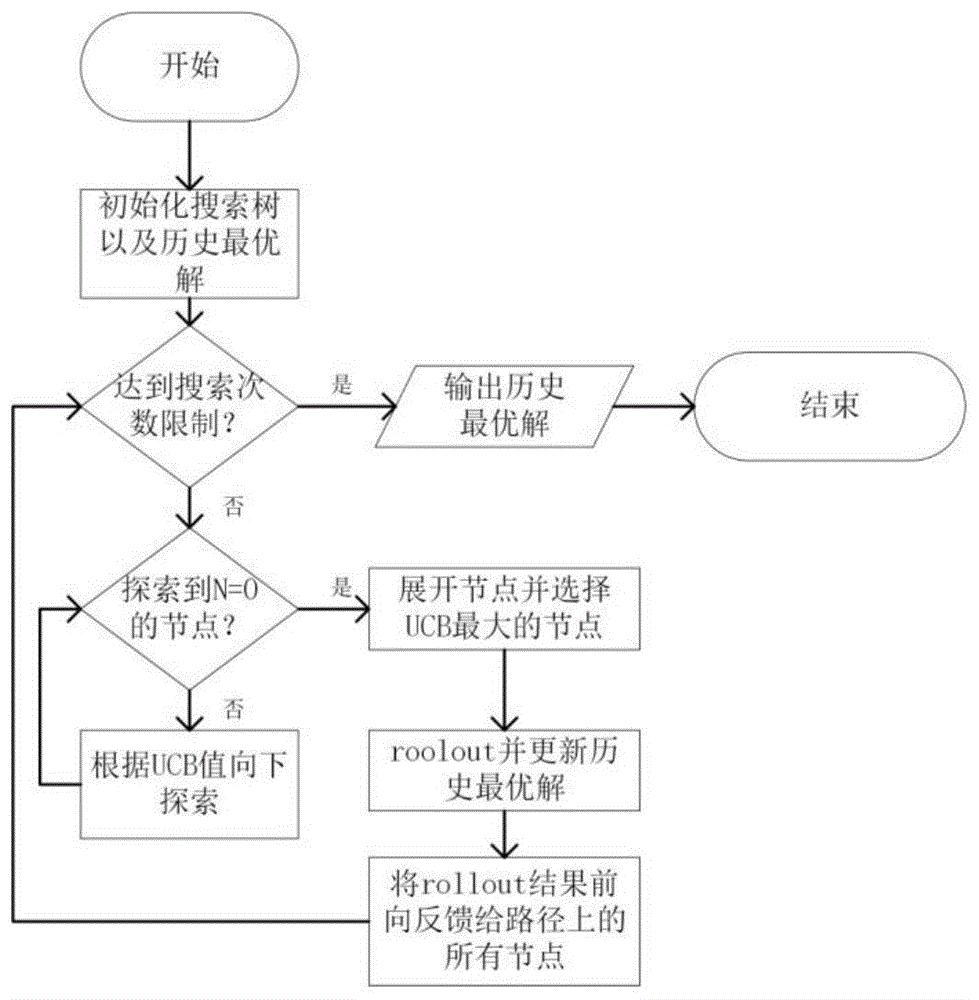 开始

初始化搜索树以及历史最优解

达到搜索次数限制?

是

输出历史最优解

结束

否

探索到N=0的节点?

是

展开节点并选择UCB最大的节点

否

根据UCB值向下探索

roolout并更新历史最优解

将rollout结果前向反馈给路径上的所有节点